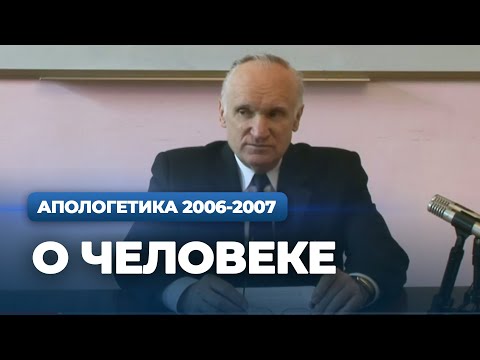 АПОЛОГЕТИКА 2006-2007

О ЧЕЛОВЕКЕ